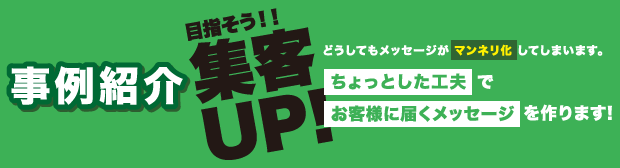 事例紹介

目指そう!!
集客
UP!

どうしてもメッセージが マンネリ化 してしまいます。
ちょっとした工夫 で
お客様に届くメッセージ を作ります!